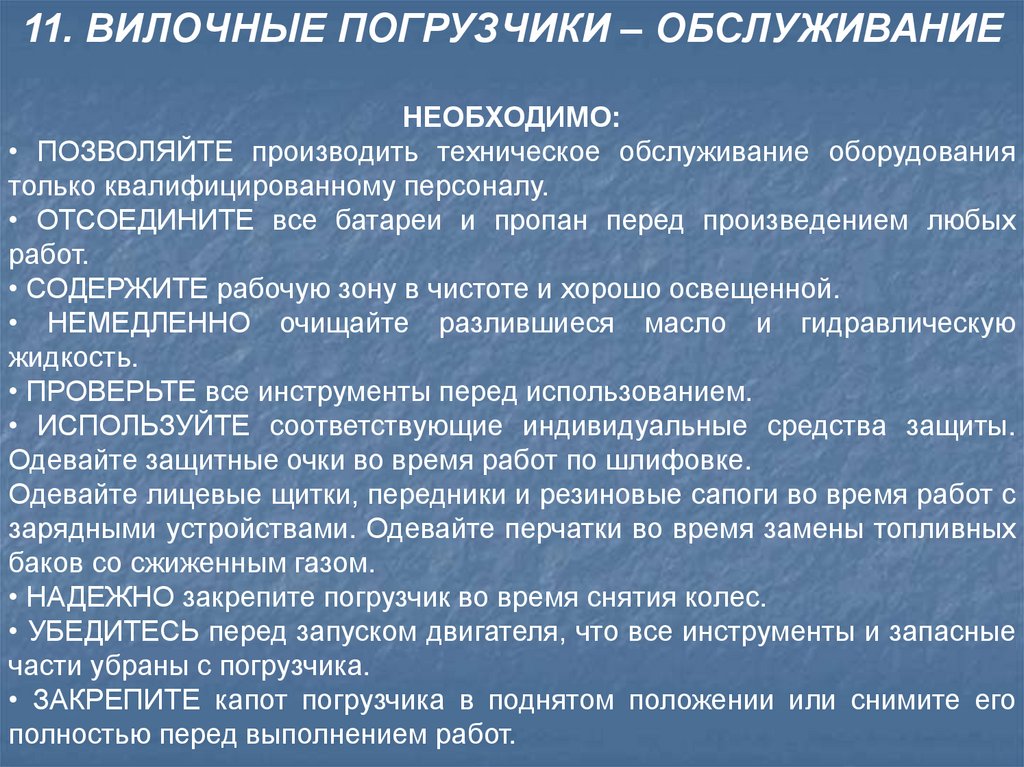 11. ВИЛОЧНЫЕ ПОГРУЗЧИКИ – ОБСЛУЖИВАНИЕ

НЕОБХОДИМО:

• ПОЗВОЛЯЙТЕ производить техническое обслуживание оборудования только квалифицированному персоналу.
• ОТСОЕДИНИТЕ все батареи и пропан перед произведением любых работ.
• СОДЕРЖИТЕ рабочую зону в чистоте и хорошо освещенной.
• НЕМЕДЛЕННО очищайте разлившиеся масло и гидравлическую жидкость.
• ПРОВЕРЬТЕ все инструменты перед использованием.
• ИСПОЛЬЗУЙТЕ соответствующие индивидуальные средства защиты. Одевайте защитные очки во время работ по шлифовке.
Одевайте лицевые щитки, передники и резиновые сапоги во время работ с зарядными устройствами. Одевайте перчатки во время замены топливных баков со сжиженным газом.
• НАДЕЖНО закрепите погрузчик во время снятия колес.
• УБЕДИТЕСЬ перед запуском двигателя, что все инструменты и запасные части убраны с погрузчика.
• ЗАКРЕПИТЕ капот погрузчика в поднятом положении или снимите его полностью перед выполнением работ.